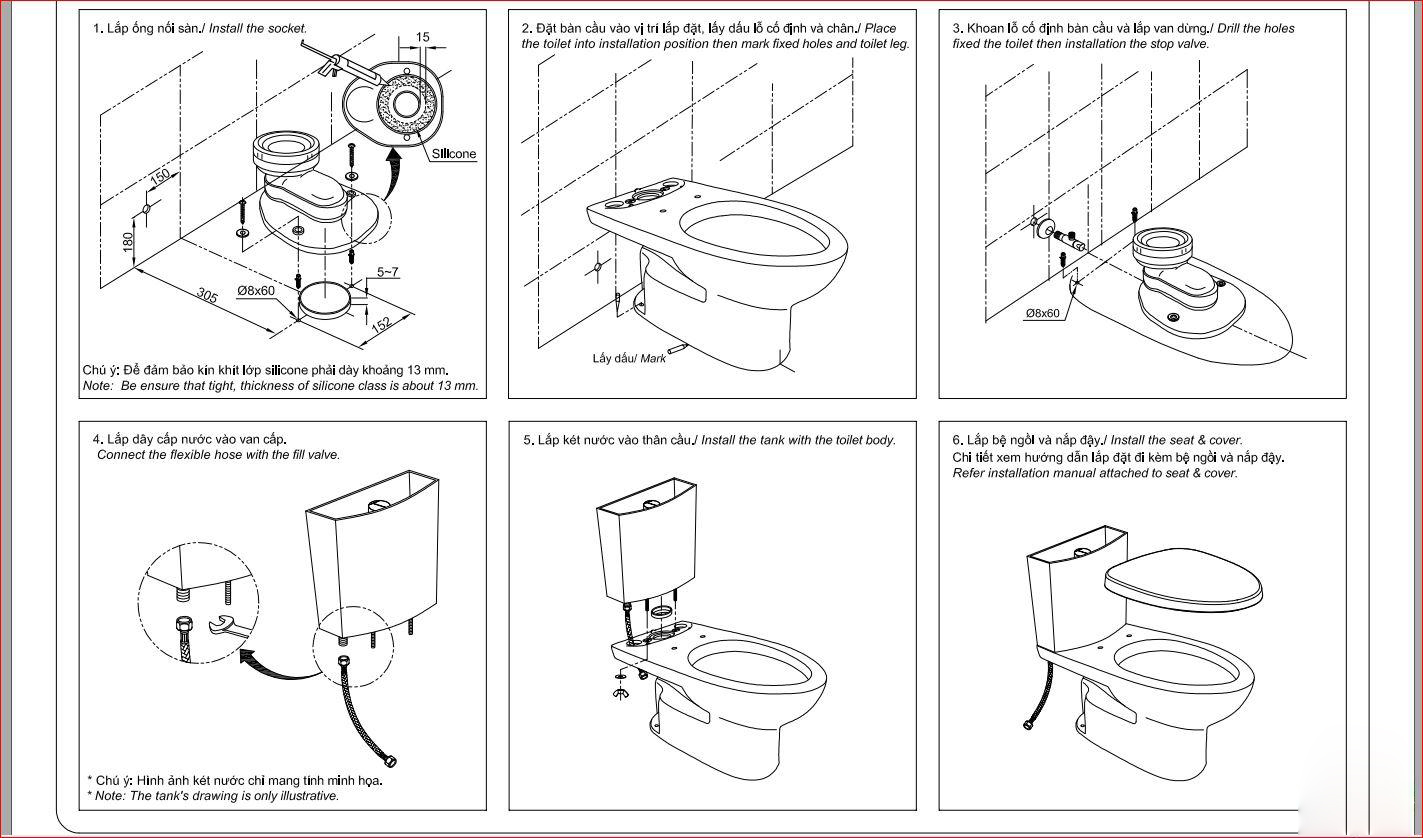 1. Lắp ống nối sàn./ Install the socket.

15

Silicone

150

180

305

Ø8x60

5~7

152

Chú ý: Để đảm bảo kín khít lớp silicone phải dày khoảng 13 mm.
Note: Be ensure that tight, thickness of silicone class is about 13 mm.

2. Đặt bàn cầu vào vị trí lắp đặt, lấy dấu lỗ cố định và chân./ Place the toilet into installation position then mark fixed holes and toilet leg.

Lấy dấu/ Mark

3. Khoan lỗ cố định bàn cầu và lắp van dừng./ Drill the holes fixed the toilet then installation the stop valve.

Ø8x60

4. Lắp dây cấp nước vào van cấp.
Connect the flexible hose with the fill valve.

* Chú ý: Hình ảnh két nước chỉ mang tính minh họa.
* Note: The tank's drawing is only illustrative.

5. Lắp két nước vào thân cầu./ Install the tank with the toilet body.

6. Lắp bệ ngồi và nắp đậy./ Install the seat & cover.
Chi tiết xem hướng dẫn lắp đặt đi kèm bệ ngồi và nắp đậy.
Refer installation manual attached to seat & cover.